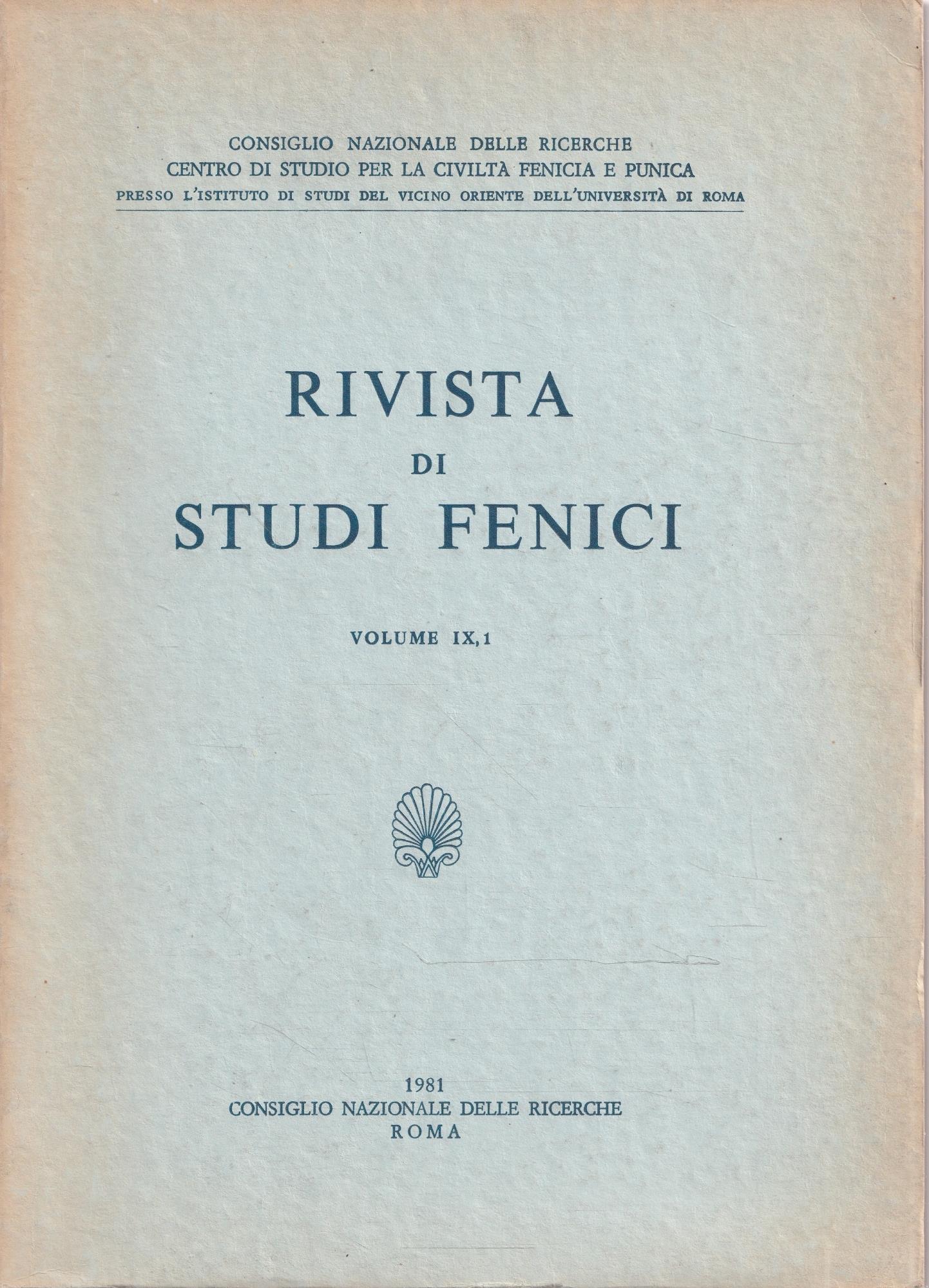 CONSIGLIO NAZIONALE DELLE RICERCHE
CENTRO DI STUDIO PER LA CIVILTÀ FENICIA E PUNICA
PRESSO L'ISTITUTO DI STUDI DEL VICINO ORIENTE DELL'UNIVERSITÀ DI ROMA

RIVISTA
DI
STUDI FENICI

VOLUME IX,1

1981
CONSIGLIO NAZIONALE DELLE RICERCHE
ROMA